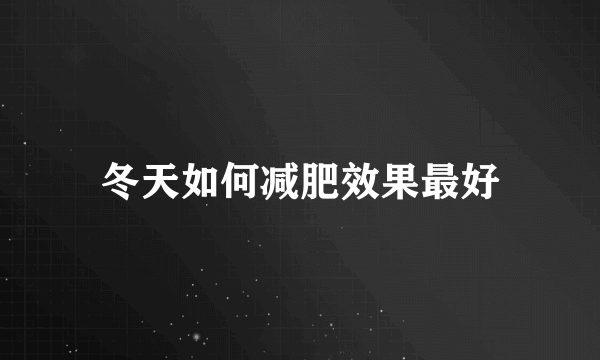 冬天如何减肥效果最好